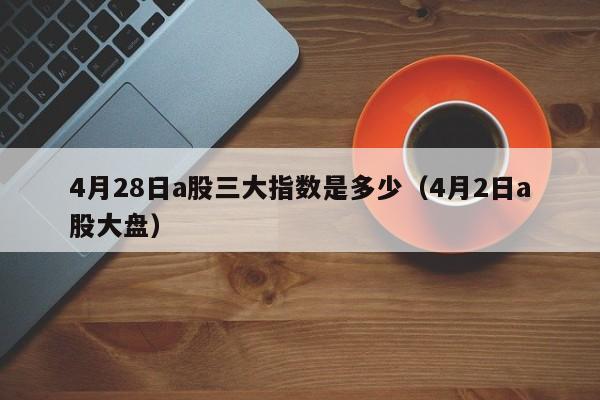 4月28日a股三大指数是多少（4月2日a股大盘）